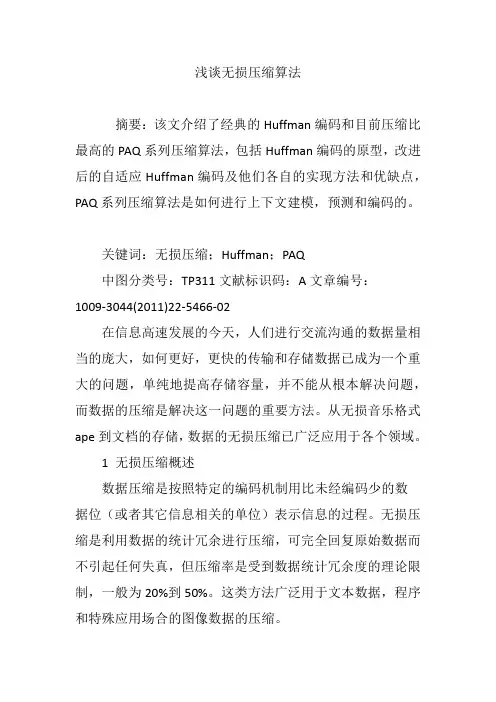 浅谈无损压缩算法

摘要：该文介绍了经典的 Huffman 编码和目前压缩比最高的 PAQ 系列压缩算法，包括 Huffman 编码的原型，改进后的自适应 Huffman 编码及他们各自的实现方法和优缺点，PAQ 系列压缩算法是如何进行上下文建模，预测和编码的。

关键词：无损压缩；Huffman；PAQ

中图分类号：TP311 文献标识码：A 文章编号：1009-3044(2011)22-5466-02

在信息高速发展的今天，人们进行交流沟通的数据量相当的庞大，如何更好，更快的传输和存储数据已成为一个重大的问题，单纯地提高存储容量，并不能从根本解决问题，而数据的压缩是解决这一问题的重要方法。从无损音乐格式 ape 到文档的存储，数据的无损压缩已广泛应用于各个领域。

1 无损压缩概述

数据压缩是按照特定的编码机制用比未经编码少的数据位（或者其它信息相关的单位）表示信息的过程。无损压缩是利用数据的统计冗余进行压缩，可完全回复原始数据而不引起任何失真，但压缩率是受到数据统计冗余度的理论限制，一般为 20%到 50%。这类方法广泛用于文本数据，程序和特殊应用场合的图像数据的压缩。